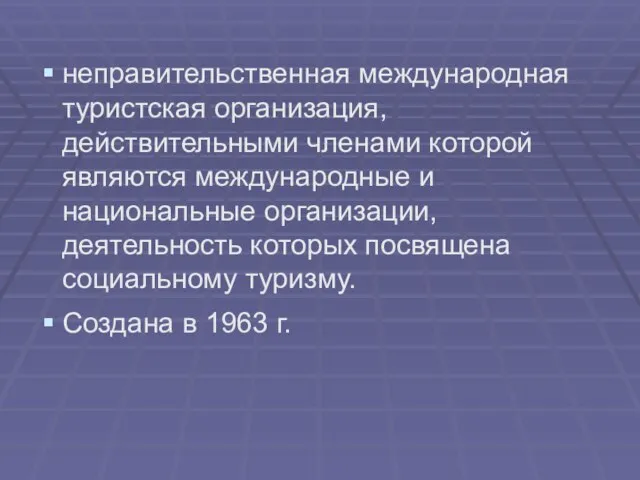 ▪ неправительственная международная туристская организация, действительными членами которой являются международные и национальные организации, деятельность которых посвящена социальному туризму.

▪ Создана в 1963 г.